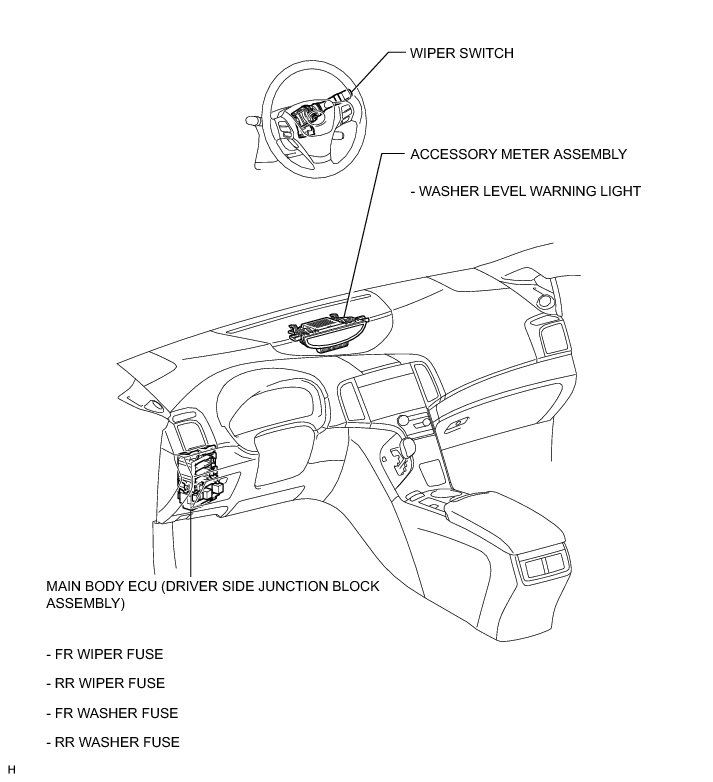 WIPER SWITCH

ACCESSORY METER ASSEMBLY

- WASHER LEVEL WARNING LIGHT

MAIN BODY ECU (DRIVER SIDE JUNCTION BLOCK ASSEMBLY)

- FR WIPER FUSE

- RR WIPER FUSE

- FR WASHER FUSE

- RR WASHER FUSE

H